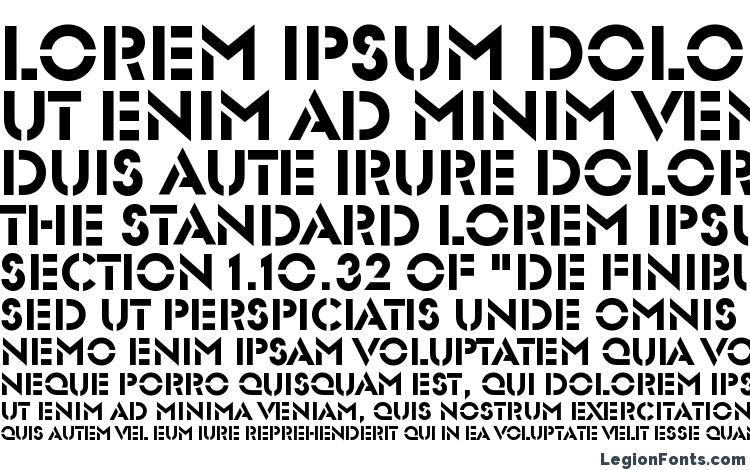 LOREM IPSUM DOLO
UT ENIM AD MINIM VEN
DUIS AUTE IRURE DOLOR
THE STANDARD LOREM IPSU
SECTION 1.10.32 OF "DE FINIBU
SED UT PERSPICIATIS UNDE OMNIS
NEMO ENIM IPSAM VOLUPTATEM QUIA VO
NEQUE PORRO QUISQUAM EST, QUI DOLOREM IPS
UT ENIM AD MINIMA VENIAM, QUIS NOSTRUM EXERCITATION
QUIS AUTEM VEL EUM IURE REPREHENDERIT QUI IN EA VOLUPTATE VELIT ESSE QUAM

LegionFonts.com